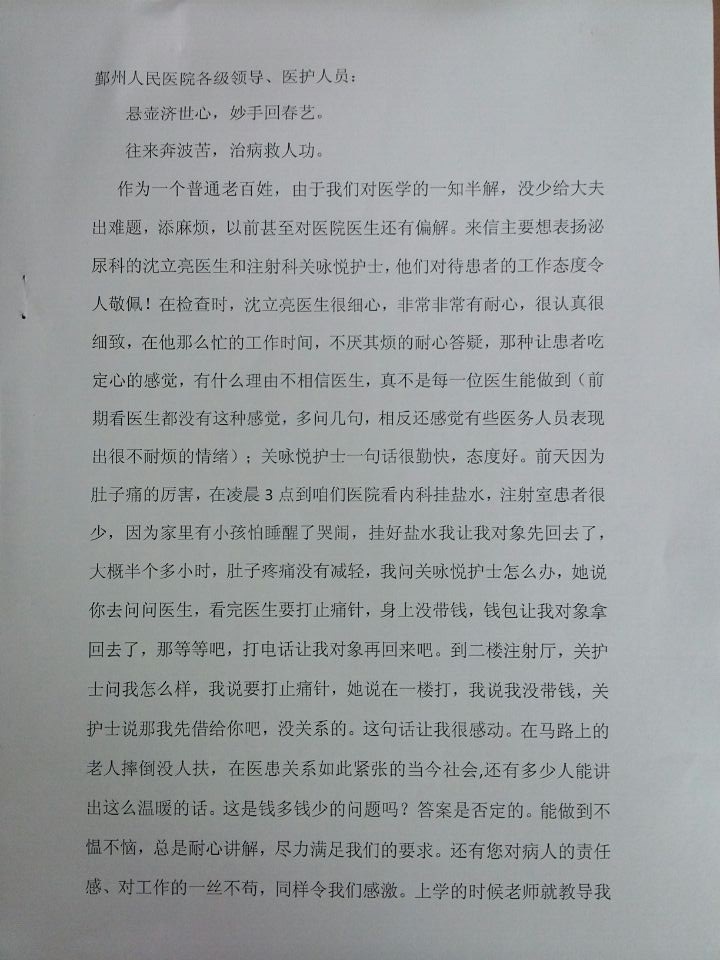 鄞州人民医院各级领导、医护人员：

悬壶济世心，妙手回春艺。

往来奔波苦，治病救人功。

作为一个普通老百姓，由于我们对医学的一知半解，没少给大夫出难题，添麻烦，以前甚至对医院医生还有偏解。来信主要想表扬泌尿科的沈立亮医生和注射科关咏悦护士，他们对待患者的工作态度令人敬佩！在检查时，沈立亮医生很细心，非常非常有耐心，很认真很细致，在他那么忙的工作时间，不厌其烦的耐心答疑，那种让患者吃定心的感觉，有什么理由不相信医生，真不是每一位医生能做到（前期看医生都没有这种感觉，多问几句，相反还感觉有些医务人员表现出很不耐烦的情绪）；关咏悦护士一句话很勤快，态度好。前天因为肚子痛的厉害，在凌晨3点到咱们医院看内科挂盐水，注射室患者很少，因为家里有小孩怕睡醒了哭闹，挂好盐水我让我对象先回去了，大概半个多小时，肚子疼痛没有减轻，我问关咏悦护士怎么办，她说你去问问医生，看完医生要打止痛针，身上没带钱，钱包让我对象拿回去了，那等等吧，打电话让我对象再回来吧。到二楼注射厅，关护士问我怎么样，我说要打止痛针，她说在一楼打，我说我没带钱，关护士说那我先借给你吧，没关系的。这句话让我很感动。在马路上的老人摔倒没人扶，在医患关系如此紧张的当今社会,还有多少人能讲出这么温暖的话。这是钱多钱少的问题吗？答案是否定的。能做到不愠不恼，总是耐心讲解，尽力满足我们的要求。还有您对病人的责任感、对工作的一丝不苟，同样令我们感激。上学的时候老师就教导我